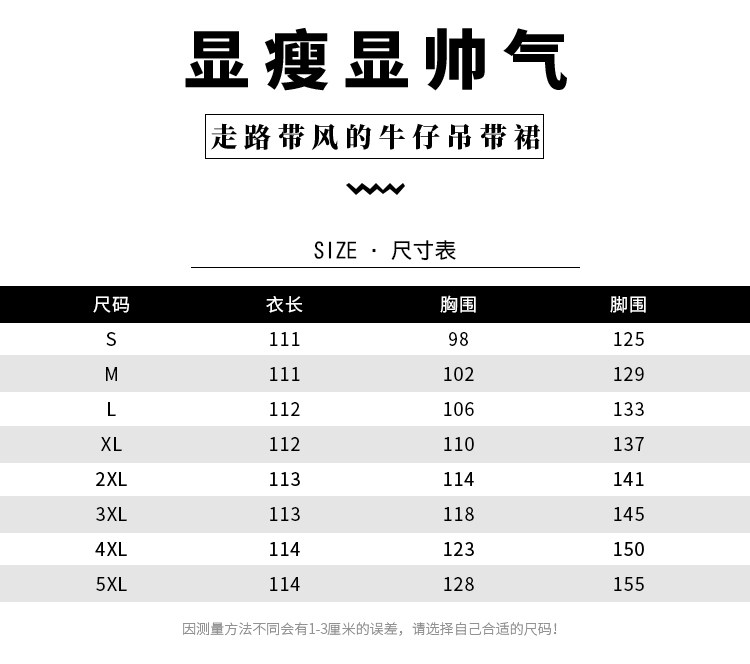 显瘦显帅气

走路带风的牛仔吊带裙

SIZE · 尺寸表

| 尺码 | 衣长 | 胸围 | 脚围 |
|---|---|---|---|
| S | 111 | 98 | 125 |
| M | 111 | 102 | 129 |
| L | 112 | 106 | 133 |
| XL | 112 | 110 | 137 |
| 2XL | 113 | 114 | 141 |
| 3XL | 113 | 118 | 145 |
| 4XL | 114 | 123 | 150 |
| 5XL | 114 | 128 | 155 |

因测量方法不同会有1-3厘米的误差，请选择自己合适的尺码！